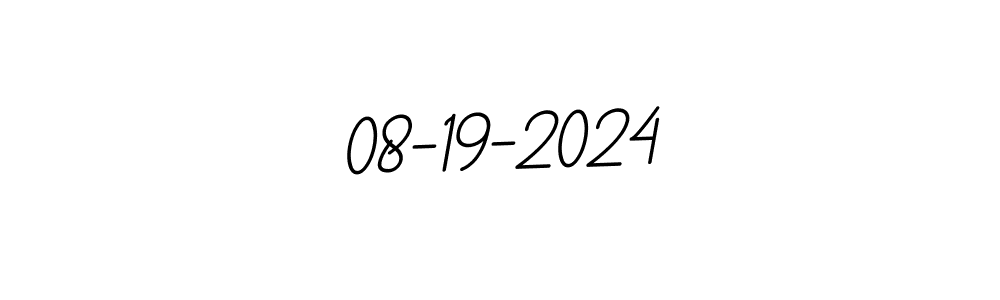 08-19-2024